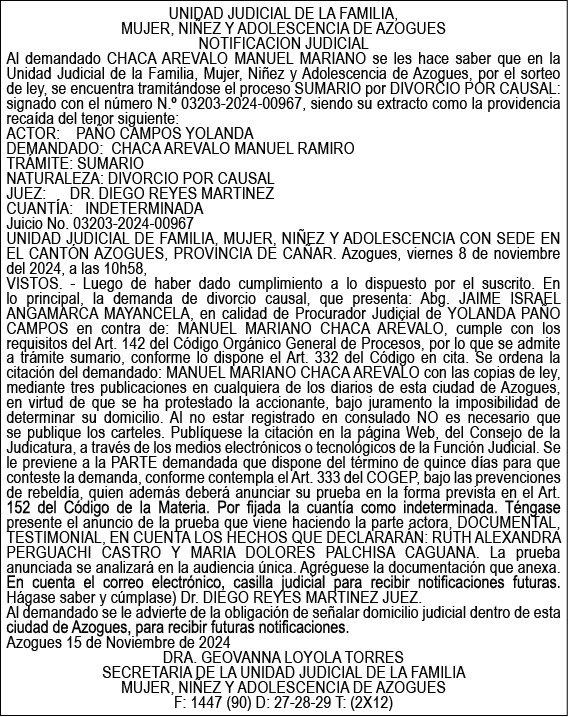 UNIDAD JUDICIAL DE LA FAMILIA,
MUJER, NIÑEZ Y ADOLESCENCIA DE AZOGUES
NOTIFICACION JUDICIAL

Al demandado CHACA AREVALO MANUEL MARIANO se les hace saber que en la Unidad Judicial de la Familia, Mujer, Niñez y Adolescencia de Azogues, por el sorteo de ley, se encuentra tramitándose el proceso SUMARIO por DIVORCIO POR CAUSAL: signado con el número N.º 03203-2024-00967, siendo su extracto como la providencia recaída del tenor siguiente:
ACTOR: PAÑO CAMPOS YOLANDA
DEMANDADO: CHACA AREVALO MANUEL RAMIRO
TRÁMITE: SUMARIO
NATURALEZA: DIVORCIO POR CAUSAL
JUEZ: DR. DIEGO REYES MARTINEZ
CUANTÍA: INDETERMINADA
Juicio No. 03203-2024-00967
UNIDAD JUDICIAL DE FAMILIA, MUJER, NIÑEZ Y ADOLESCENCIA CON SEDE EN EL CANTÓN AZOGUES, PROVINCIA DE CAÑAR. Azogues, viernes 8 de noviembre del 2024, a las 10h58,
VISTOS. - Luego de haber dado cumplimiento a lo dispuesto por el suscrito. En lo principal, la demanda de divorcio causal, que presenta: Abg. JAIME ISRAEL ANGAMARCA MAYANCELA, en calidad de Procurador Judicial de YOLANDA PAÑO CAMPOS en contra de: MANUEL MARIANO CHACA AREVALO, cumple con los requisitos del Art. 142 del Código Orgánico General de Procesos, por lo que se admite a trámite sumario, conforme lo dispone el Art. 332 del Código en cita. Se ordena la citación del demandado: MANUEL MARIANO CHACA AREVALO con las copias de ley, mediante tres publicaciones en cualquiera de los diarios de esta ciudad de Azogues, en virtud de que se ha protestado la accionante, bajo juramento la imposibilidad de determinar su domicilio. Al no estar registrado en consulado NO es necesario que se publique los carteles. Publíquese la citación en la página Web, del Consejo de la Judicatura, a través de los medios electrónicos o tecnológicos de la Función Judicial. Se le previene a la PARTE demandada que dispone del término de quince días para que conteste la demanda, conforme contempla el Art. 333 del COGEP, bajo las prevenciones de rebeldía, quien además deberá anunciar su prueba en la forma prevista en el Art. 152 del Código de la Materia. Por fijada la cuantía como indeterminada. Téngase presente el anuncio de la prueba que viene haciendo la parte actora, DOCUMENTAL, TESTIMONIAL, EN CUENTA LOS HECHOS QUE DECLARARÁN: RUTH ALEXANDRA PERGUACHI CASTRO Y MARIA DOLORES PALCHISA CAGUANA. La prueba anunciada se analizará en la audiencia única. Agréguese la documentación que anexa. En cuenta el correo electrónico, casilla judicial para recibir notificaciones futuras. Hágase saber y cúmplase) Dr. DIEGO REYES MARTINEZ JUEZ.
Al demandado se le advierte de la obligación de señalar domicilio judicial dentro de esta ciudad de Azogues, para recibir futuras notificaciones.
Azogues 15 de Noviembre de 2024
DRA. GEOVANNA LOYOLA TORRES
SECRETARIA DE LA UNIDAD JUDICIAL DE LA FAMILIA
MUJER, NIÑEZ Y ADOLESCENCIA DE AZOGUES
F: 1447 (90) D: 27-28-29 T: (2X12)